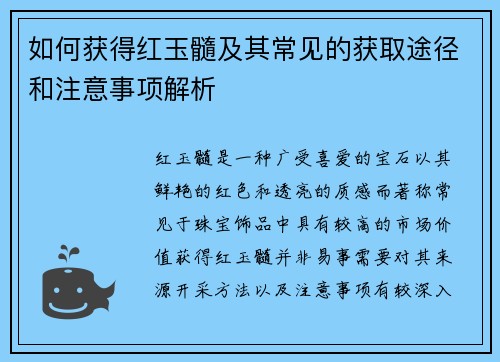 如何获得红玉髓及其常见的获取途径和注意事项解析

红玉髓是一种广受喜爱的宝石以其鲜艳的红色和透亮的质感而著称常见于珠宝饰品中具有较高的市场价值获得红玉髓并非易事需要对其来源开采方法以及注意事项有较深入